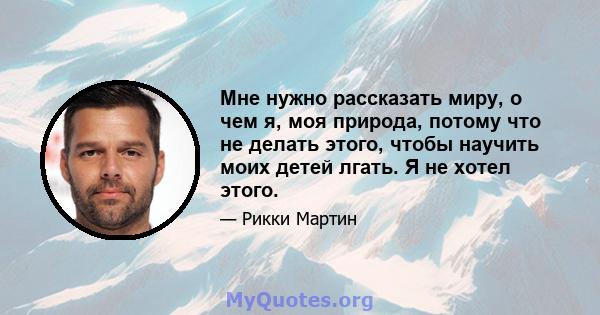 Мне нужно рассказать миру, о чем я, моя природа, потому что не делать этого, чтобы научить моих детей лгать. Я не хотел этого.

— Рикки Мартин

MyQuotes.org